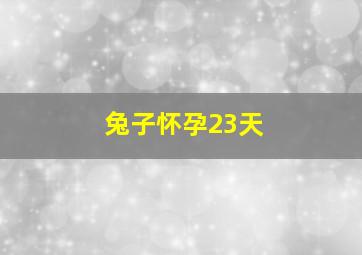 兔子怀孕23天